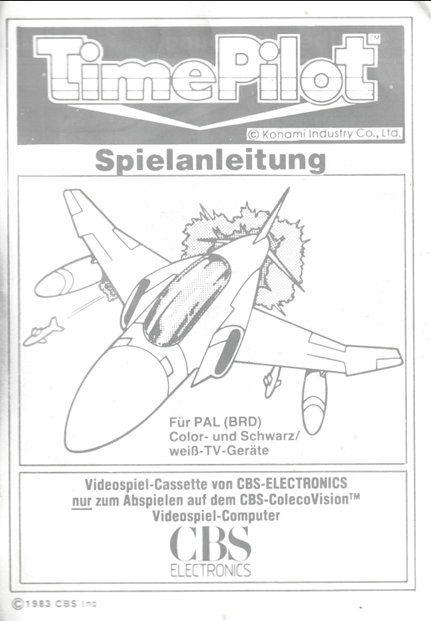 TimePilot™

© Konami Industry Co., Ltd.

Spielanleitung

Für PAL (BRD) Color- und Schwarz/weiß-TV-Geräte

Videospiel-Cassette von CBS-ELECTRONICS nur zum Abspielen auf dem CBS-ColecoVision™ Videospiel-Computer

CBS
ELECTRONICS

© 1983 CBS Inc